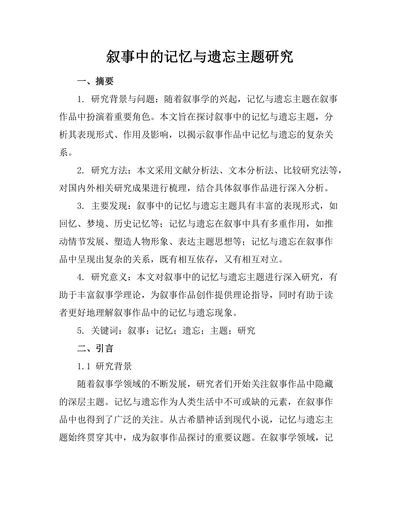 叙事中的记忆与遗忘主题研究

一、摘要

1. 研究背景与问题：随着叙事学的兴起，记忆与遗忘主题在叙事作品中扮演着重要角色。本文旨在探讨叙事中的记忆与遗忘主题，分析其表现形式、作用及影响，以揭示叙事作品中记忆与遗忘的复杂关系。

2. 研究方法：本文采用文献分析法、文本分析法、比较研究法等，对国内外相关研究成果进行梳理，结合具体叙事作品进行深入分析。

3. 主要发现：叙事中的记忆与遗忘主题具有丰富的表现形式，如回忆、梦境、历史记忆等；记忆与遗忘在叙事中具有多重作用，如推动情节发展、塑造人物形象、表达主题思想等；记忆与遗忘在叙事作品中呈现出复杂的关系，既有相互依存，又有相互对立。

4. 研究意义：本文对叙事中的记忆与遗忘主题进行深入研究，有助于丰富叙事学理论，为叙事作品创作提供理论指导，同时有助于读者更好地理解叙事作品中的记忆与遗忘现象。

5. 关键词：叙事；记忆；遗忘；主题；研究

二、引言

1.1 研究背景

随着叙事学领域的不断发展，研究者们开始关注叙事作品中隐藏的深层主题。记忆与遗忘作为人类生活中不可或缺的元素，在叙事作品中也得到了广泛的关注。从古希腊神话到现代小说，记忆与遗忘主题始终贯穿其中，成为叙事作品探讨的重要议题。在叙事学领域，记